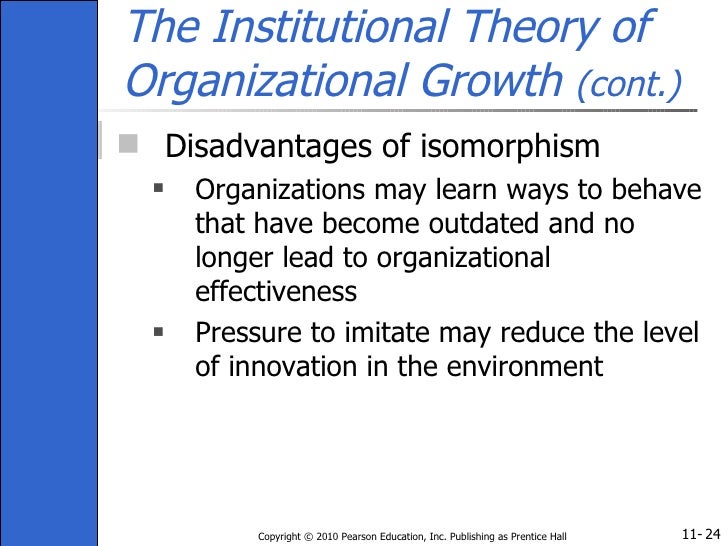 The Institutional Theory of Organizational Growth (cont.)

Disadvantages of isomorphism

Organizations may learn ways to behave that have become outdated and no longer lead to organizational effectiveness

Pressure to imitate may reduce the level of innovation in the environment

Copyright © 2010 Pearson Education, Inc. Publishing as Prentice Hall

11- 24